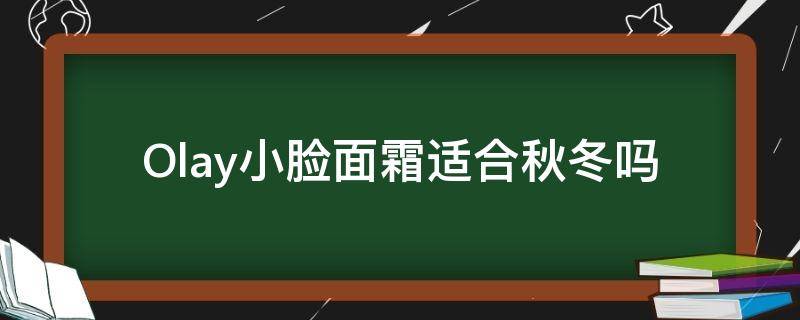 Olay小脸面霜适合秋冬吗